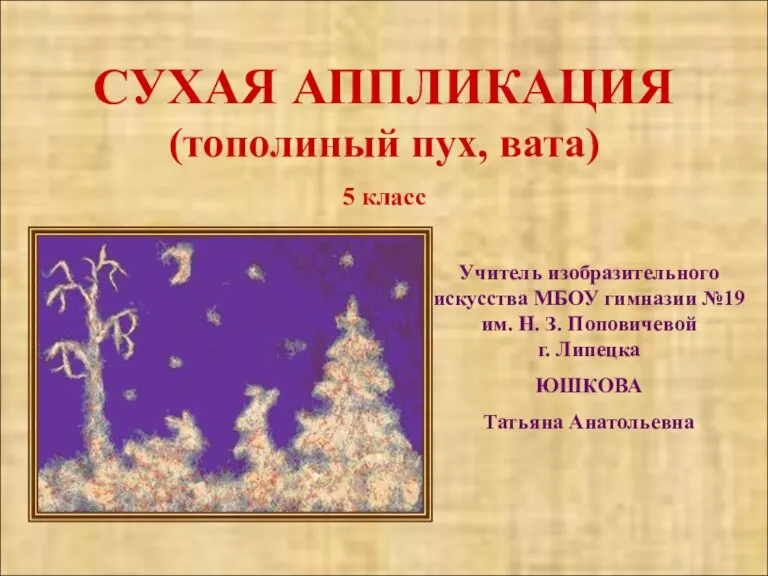 СУХАЯ АППЛИКАЦИЯ
(тополиный пух, вата)

5 класс

Учитель изобразительного искусства МБОУ гимназии №19 им. Н. З. Поповичевой г. Липецка

ЮШКОВА

Татьяна Анатольевна